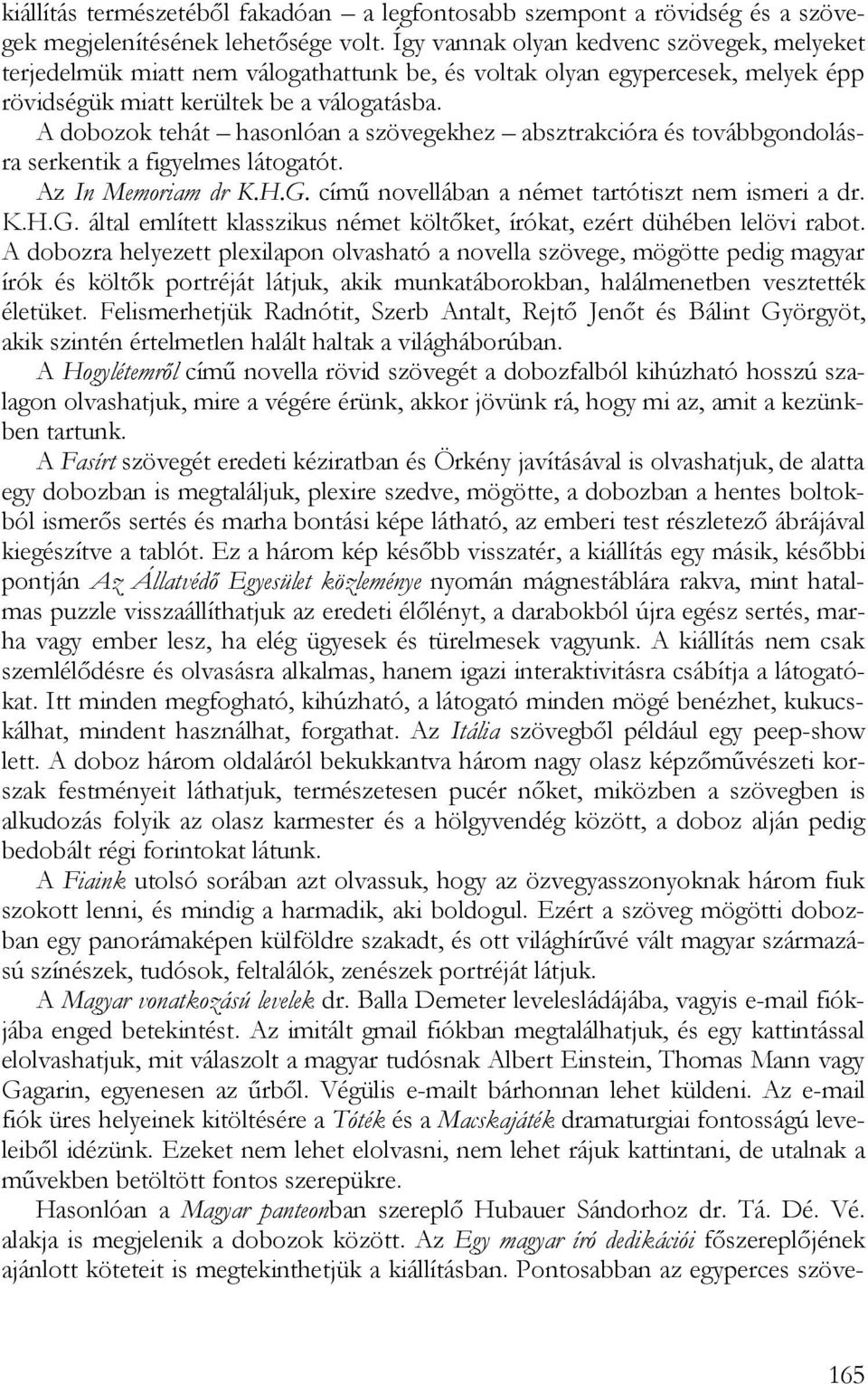 kiállítás természetéből fakadóan – a legfontosabb szempont a rövidség és a szövegek megjelenítésének lehetősége volt. Így vannak olyan kedvenc szövegek, melyeket terjedelmük miatt nem válogathattunk be, és voltak olyan egypercesek, melyek épp rövidségük miatt kerültek be a válogatásba.

A dobozok tehát – hasonlóan a szövegekhez – absztrakcióra és továbbgondolásra serkentik a figyelmes látogatót.

Az In Memoriam dr K.H.G. című novellában a német tartótiszt nem ismeri a dr. K.H.G. által említett klasszikus német költőket, írókat, ezért dühében lelövi rabot. A dobozra helyezett plexilapon olvasható a novella szövege, mögötte pedig magyar írók és költők portréját látjuk, akik munkatáborokban, halálmenetben vesztették életüket. Felismerhetjük Radnótit, Szerb Antalt, Rejtő Jenőt és Bálint Györgyöt, akik szintén értelmetlen halált haltak a világháborúban.

A Hogylétemről című novella rövid szövegét a dobozfalból kihúzható hosszú szalagon olvashatjuk, mire a végére érünk, akkor jövünk rá, hogy mi az, amit a kezünkben tartunk.

A Fasírt szövegét eredeti kéziratban és Örkény javításával is olvashatjuk, de alatta egy dobozban is megtaláljuk, plexire szedve, mögötte, a dobozban a hentes boltokból ismerős sertés és marha bontási képe látható, az emberi test részletező ábrájával kiegészítve a tablót. Ez a három kép később visszatér, a kiállítás egy másik, későbbi pontján Az Állatvédő Egyesület közleménye nyomán mágnestáblára rakva, mint hatalmas puzzle visszaállíthatjuk az eredeti élőlényt, a darabokból újra egész sertés, marha vagy ember lesz, ha elég ügyesek és türelmesek vagyunk. A kiállítás nem csak szemlélődésre és olvasásra alkalmas, hanem igazi interaktivitásra csábítja a látogatókat. Itt minden megfogható, kihúzható, a látogató minden mögé benézhet, kukucskálhat, mindent használhat, forgathat. Az Itália szövegből például egy peep-show lett. A doboz három oldaláról bekukkantva három nagy olasz képzőművészeti korszak festményeit láthatjuk, természetesen pucér nőket, miközben a szövegben is alkudozás folyik az olasz karmester és a hölgyvendég között, a doboz alján pedig bedobált régi forintokat látunk.

A Fiaink utolsó sorában azt olvassuk, hogy az özvegyasszonyoknak három fiuk szokott lenni, és mindig a harmadik, aki boldogul. Ezért a szöveg mögötti dobozban egy panorámaképen külföldre szakadt, és ott világhírűvé vált magyar származású színészek, tudósok, feltalálók, zenészek portréját látjuk.

A Magyar vonatkozású levelek dr. Balla Demeter levelesládájába, vagyis e-mail fiókjába enged betekintést. Az imitált gmail fiókban megtalálhatjuk, és egy kattintással elolvashatjuk, mit válaszolt a magyar tudósnak Albert Einstein, Thomas Mann vagy Gagarin, egyenesen az űrből. Végülis e-mailt bárhonnan lehet küldeni. Az e-mail fiók üres helyeinek kitöltésére a Tóték és a Macskajáték dramaturgiai fontosságú leveleiből idézünk. Ezeket nem lehet elolvasni, nem lehet rájuk kattintani, de utalnak a művekben betöltött fontos szerepükre.

Hasonlóan a Magyar panteonban szereplő Hubauer Sándorhoz dr. Tá. Dé. Vé. alakja is megjelenik a dobozok között. Az Egy magyar író dedikációi főszereplőjének ajánlott köteteit is megtekinthetjük a kiállításban. Pontosabban az egyperces szöve-

165